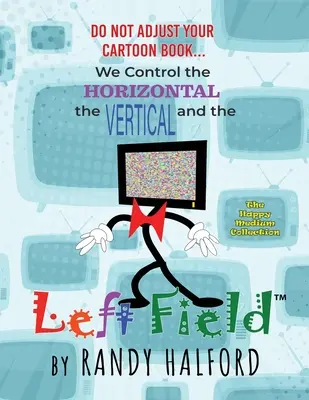 DO NOT ADJUST YOUR CARTOON BOOK...

We Control the HORIZONTAL the VERTICAL and the

The Happy Medium Collection

Left Field™

BY RANDY HALFORD